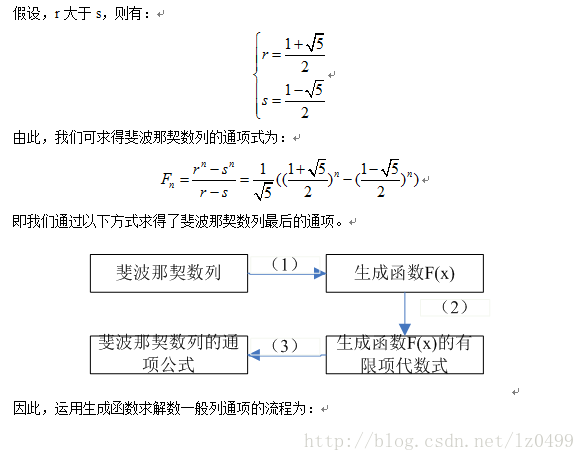 假设，r 大于 s，则有：

$\begin{cases} r = \frac{1+\sqrt{5}}{2} \\ s = \frac{1-\sqrt{5}}{2} \end{cases}$

由此，我们可求得斐波那契数列的通项式为：

$F_n = \frac{r^n - s^n}{r - s} = \frac{1}{\sqrt{5}}((\frac{1+\sqrt{5}}{2})^n - (\frac{1-\sqrt{5}}{2})^n)$

即我们通过以下方式求得了斐波那契数列最后的通项。

斐波那契数列

（1）

生成函数F(x)

（2）

生成函数F(x)的有限项代数式

（3）

斐波那契数列的通项公式

因此，运用生成函数求解数一般列通项的流程为：

http://blog.csdn.net/lz0499